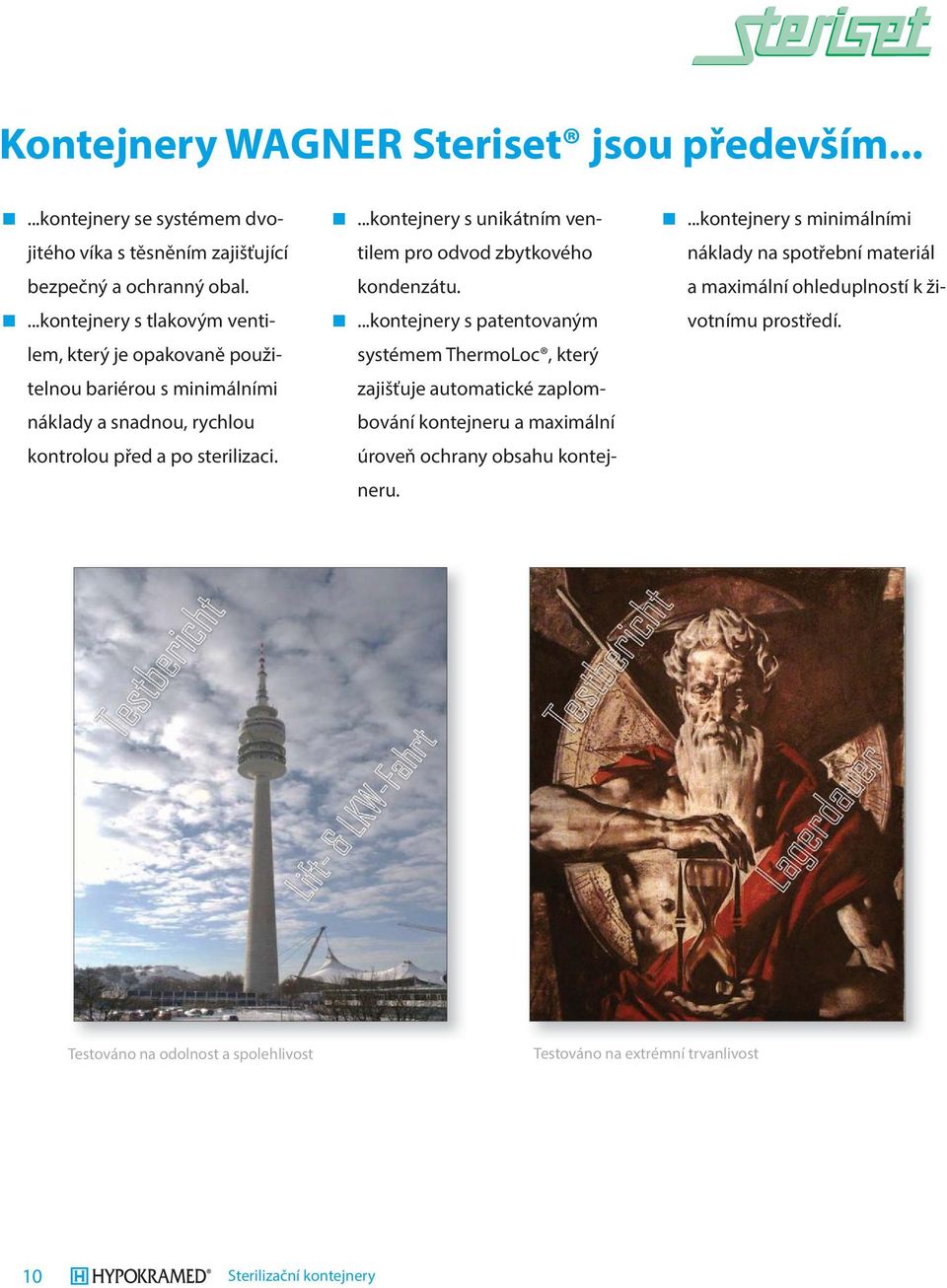 steriset

Kontejnery WAGNER Steriset® jsou především...

...kontejnery se systémem dvojitého víka s těsněním zajišťující bezpečný a ochranný obal.

...kontejnery s tlakovým ventilem, který je opakovaně použitelnou bariérou s minimálními náklady a snadnou, rychlou kontrolou před a po sterilizaci.

...kontejnery s unikátním ventilem pro odvod zbytkového kondenzátu.

...kontejnery s patentovaným systémem ThermoLoc®, který zajišťuje automatické zaplombování kontejneru a maximální úroveň ochrany obsahu kontejneru.

...kontejnery s minimálními náklady na spotřební materiál a maximální ohleduplností k životnímu prostředí.

Testbericht

Lift- & LKW-Fahrt

Testbericht

Lagerdauer

Testováno na odolnost a spolehlivost

Testováno na extrémní trvanlivost

10 HYPOKRAMED® Sterilizační kontejnery